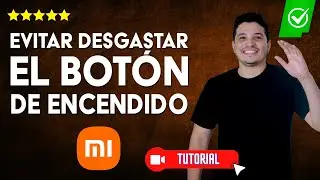 EVITAR DESGASTAR
EL BOTÓN
DE ENCENDIDO

MI

TUTORIAL